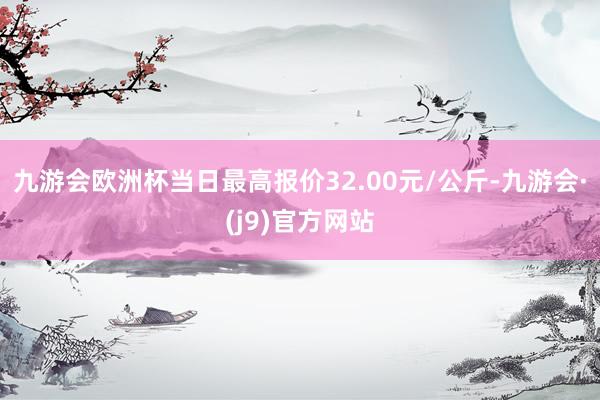 九游会欧洲杯当日最高报价32.00元/公斤-九游会·(j9)官方网站